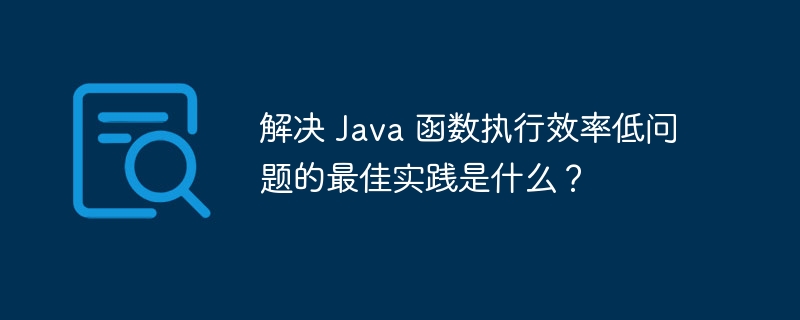 解决 Java 函数执行效率低问题的最佳实践是什么？